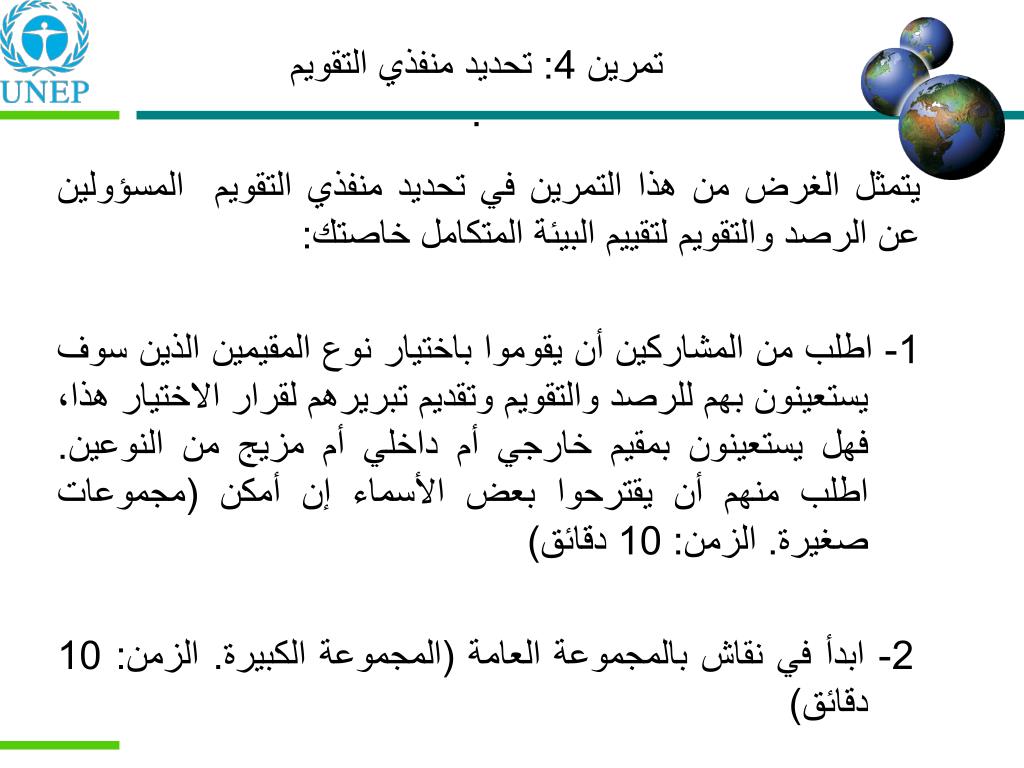 UNEP

تمرين 4: تحديد منفذي التقويم
.

يتمثل الغرض من هذا التمرين في تحديد منفذي التقويم المسؤولين عن الرصد والتقويم لتقييم البيئة المتكامل خاصتك:

1- اطلب من المشاركين أن يقوموا باختيار نوع المقيمين الذين سوف يستعينون بهم للرصد والتقويم وتقديم تبريرهم لقرار الاختيار هذا، فهل يستعينون بمقيم خارجي أم داخلي أم مزيج من النوعين. اطلب منهم أن يقترحوا بعض الأسماء إن أمكن (مجموعات صغيرة. الزمن: 10 دقائق)

2- ابدأ في نقاش بالمجموعة العامة (المجموعة الكبيرة. الزمن: 10 دقائق)